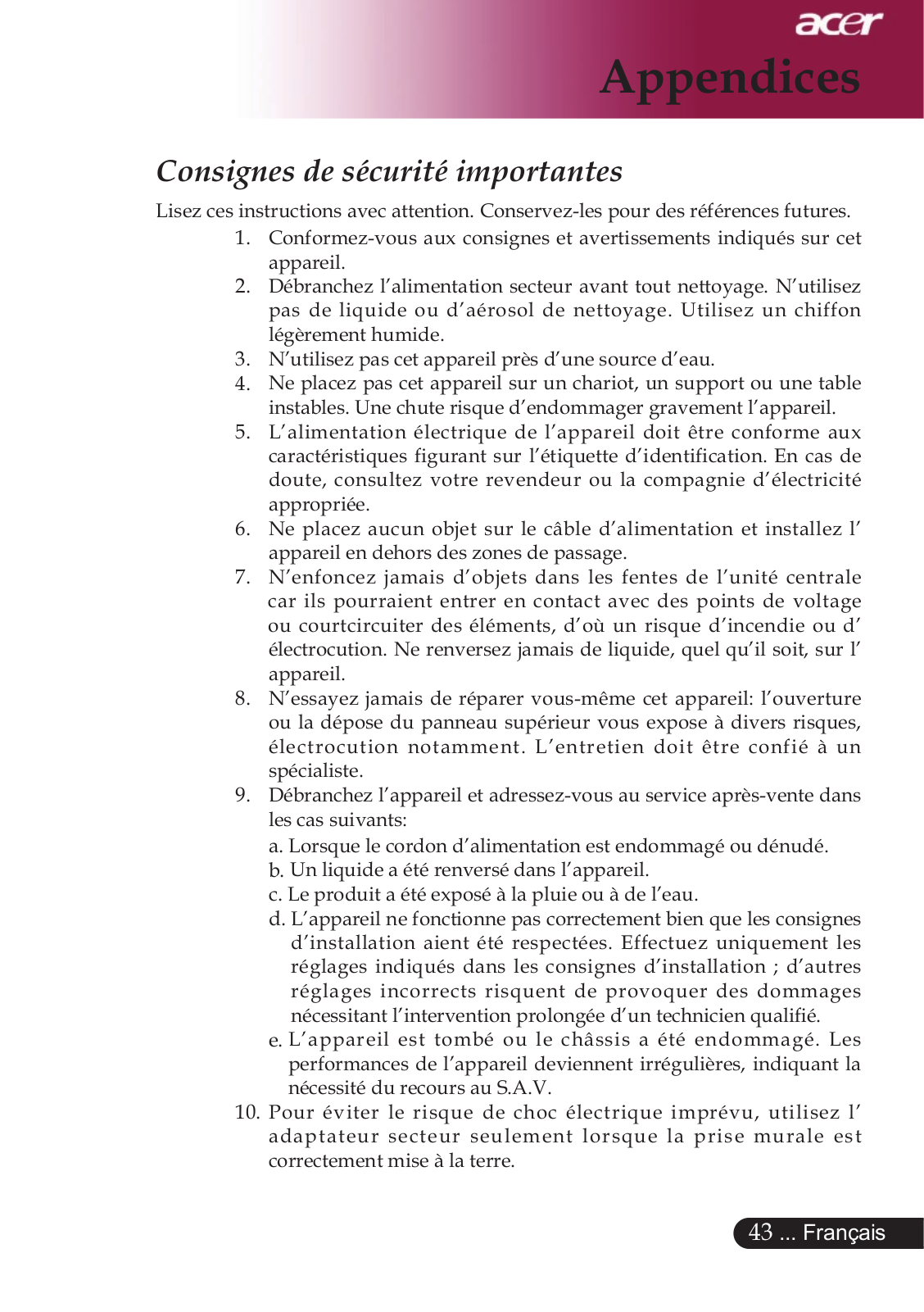 acer

Appendices

Consignes de sécurité importantes

Lisez ces instructions avec attention. Conservez-les pour des références futures.

1. Conformez-vous aux consignes et avertissements indiqués sur cet appareil.
2. Débranchez l'alimentation secteur avant tout nettoyage. N'utilisez pas de liquide ou d'aérosol de nettoyage. Utilisez un chiffon légèrement humide.
3. N'utilisez pas cet appareil près d'une source d'eau.
4. Ne placez pas cet appareil sur un chariot, un support ou une table instables. Une chute risque d'endommager gravement l'appareil.
5. L'alimentation électrique de l'appareil doit être conforme aux caractéristiques figurant sur l'étiquette d'identification. En cas de doute, consultez votre revendeur ou la compagnie d'électricité appropriée.
6. Ne placez aucun objet sur le câble d'alimentation et installez l' appareil en dehors des zones de passage.
7. N'enfoncez jamais d'objets dans les fentes de l'unité centrale car ils pourraient entrer en contact avec des points de voltage ou courtcircuiter des éléments, d'où un risque d'incendie ou d' électrocution. Ne renversez jamais de liquide, quel qu'il soit, sur l' appareil.
8. N'essayez jamais de réparer vous-même cet appareil: l'ouverture ou la dépose du panneau supérieur vous expose à divers risques, électrocution notamment. L'entretien doit être confié à un spécialiste.
9. Débranchez l'appareil et adressez-vous au service après-vente dans les cas suivants:
a. Lorsque le cordon d'alimentation est endommagé ou dénudé.
b. Un liquide a été renversé dans l'appareil.
c. Le produit a été exposé à la pluie ou à de l'eau.
d. L'appareil ne fonctionne pas correctement bien que les consignes d'installation aient été respectées. Effectuez uniquement les réglages indiqués dans les consignes d'installation ; d'autres réglages incorrects risquent de provoquer des dommages nécessitant l'intervention prolongée d'un technicien qualifié.
e. L'appareil est tombé ou le châssis a été endommagé. Les performances de l'appareil deviennent irrégulières, indiquant la nécessité du recours au S.A.V.
10. Pour éviter le risque de choc électrique imprévu, utilisez l' adaptateur secteur seulement lorsque la prise murale est correctement mise à la terre.

43 ... Français